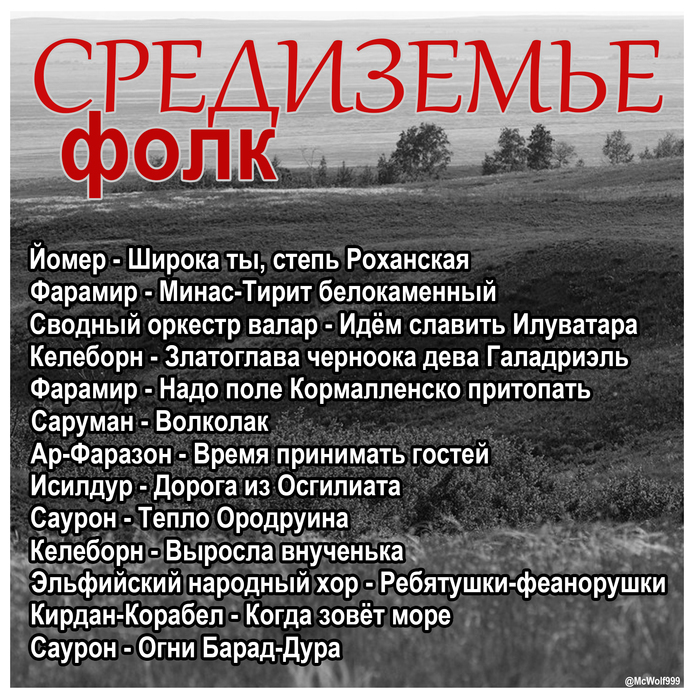 СРЕДИЗЕМЬЕ
фолк

Йомер - Широка ты, степь Роханская
Фарамир - Минас-Тирит белокаменный
Сводный оркестр валар - Идём славить Илуватара
Келеборн - Златоглава черноока дева Галадриэль
Фарамир - Надо поле Кормалленско притопать
Саруман - Волколак
Ар-Фаразон - Время принимать гостей
Исилдур - Дорога из Осгилиата
Саурон - Тепло Ородруина
Келеборн - Выросла внученька
Эльфийский народный хор - Ребятушки-феанорушки
Кирдан-Корабел - Когда зовёт море
Саурон - Огни Барад-Дура

@McWolf999